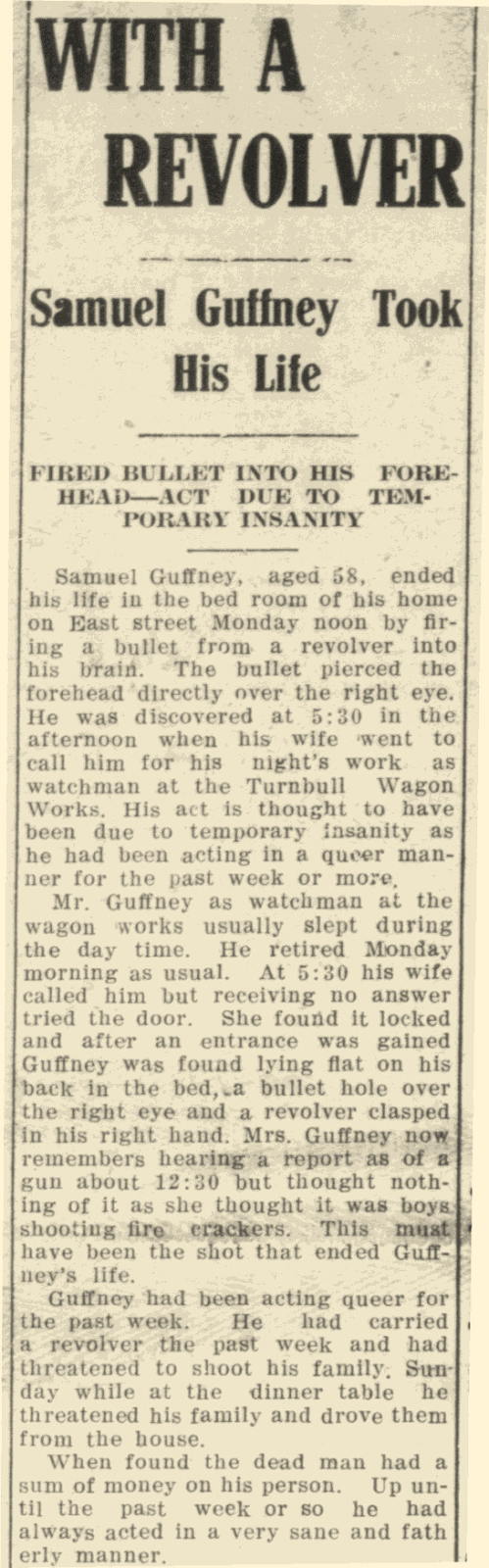 WITH A REVOLVER

Samuel Guffney Took His Life

FIRED BULLET INTO HIS FOREHEAD—ACT DUE TO TEMPORARY INSANITY

Samuel Guffney, aged 58, ended his life in the bed room of his home on East street Monday noon by firing a bullet from a revolver into his brain. The bullet pierced the forehead directly over the right eye. He was discovered at 5:30 in the afternoon when his wife went to call him for his night's work as watchman at the Turnbull Wagon Works. His act is thought to have been due to temporary insanity as he had been acting in a queer manner for the past week or more.

Mr. Guffney as watchman at the wagon works usually slept during the day time. He retired Monday morning as usual. At 5:30 his wife called him but receiving no answer tried the door. She found it locked and after an entrance was gained Guffney was found lying flat on his back in the bed, a bullet hole over the right eye and a revolver clasped in his right hand. Mrs. Guffney now remembers hearing a report as of a gun about 12:30 but thought nothing of it as she thought it was boys shooting fire crackers. This must have been the shot that ended Guffney's life.

Guffney had been acting queer for the past week. He had carried a revolver the past week and had threatened to shoot his family. Sunday while at the dinner table he threatened his family and drove them from the house.

When found the dead man had a sum of money on his person. Up until the past week or so he had always acted in a very sane and fath erly manner.